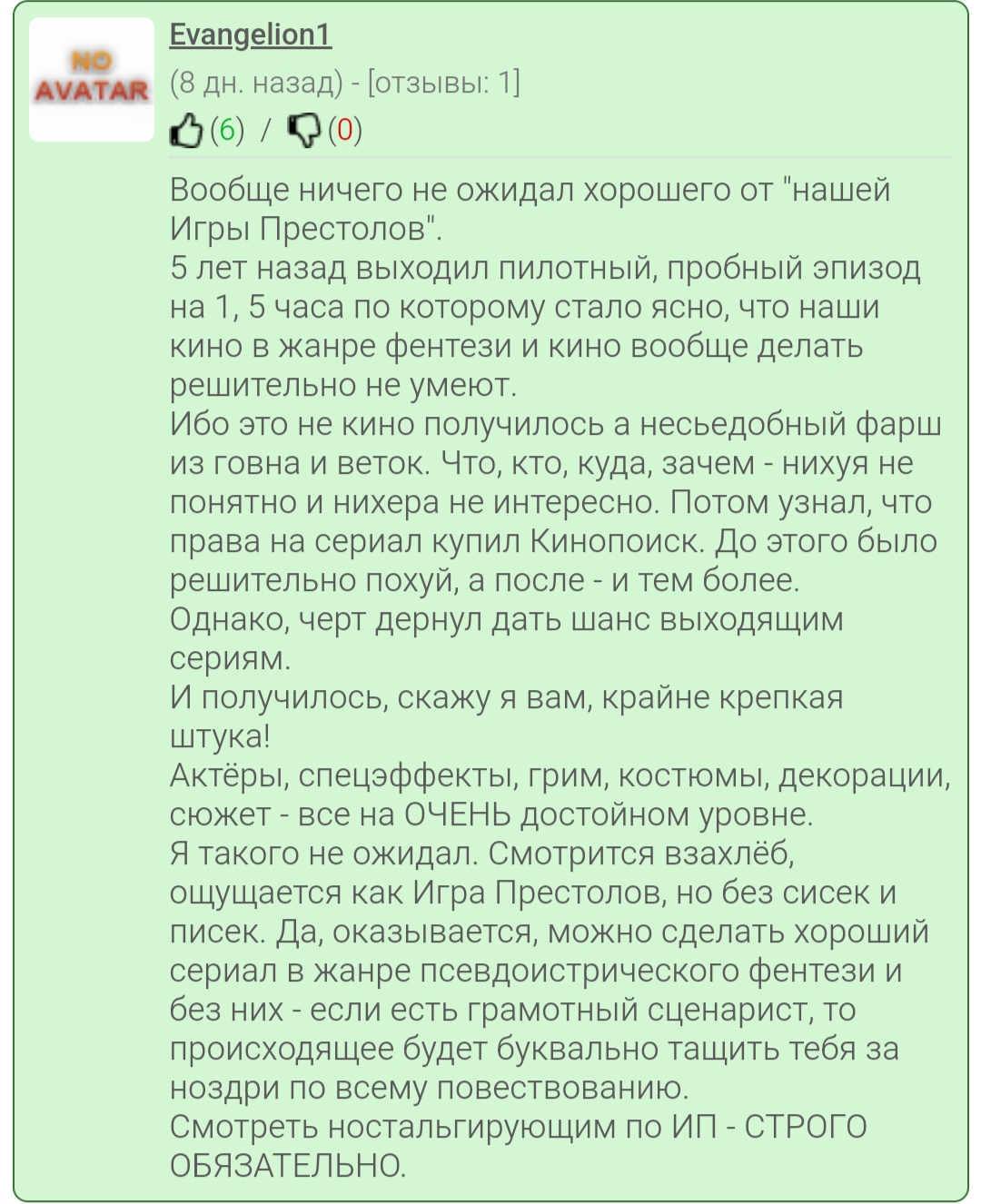 NO AVATAR

Evangelion1
(8 дн. назад) - [отзывы: 1]
(6) / (0)

Вообще ничего не ожидал хорошего от "нашей Игры Престолов".
5 лет назад выходил пилотный, пробный эпизод на 1, 5 часа по которому стало ясно, что наши кино в жанре фентези и кино вообще делать решительно не умеют.
Ибо это не кино получилось а несьедобный фарш из говна и веток. Что, кто, куда, зачем - нихуя не понятно и нихера не интересно. Потом узнал, что права на сериал купил Кинопоиск. До этого было решительно похуй, а после - и тем более.
Однако, черт дернул дать шанс выходящим сериям.
И получилось, скажу я вам, крайне крепкая штука!
Актёры, спецэффекты, грим, костюмы, декорации, сюжет - все на ОЧЕНЬ достойном уровне.
Я такого не ожидал. Смотрится взахлёб, ощущается как Игра Престолов, но без сисек и писек. Да, оказывается, можно сделать хороший сериал в жанре псевдоистрического фентези и без них - если есть грамотный сценарист, то происходящее будет буквально тащить тебя за ноздри по всему повествованию.
Смотреть ностальгирующим по ИП - СТРОГО ОБЯЗАТЕЛЬНО.